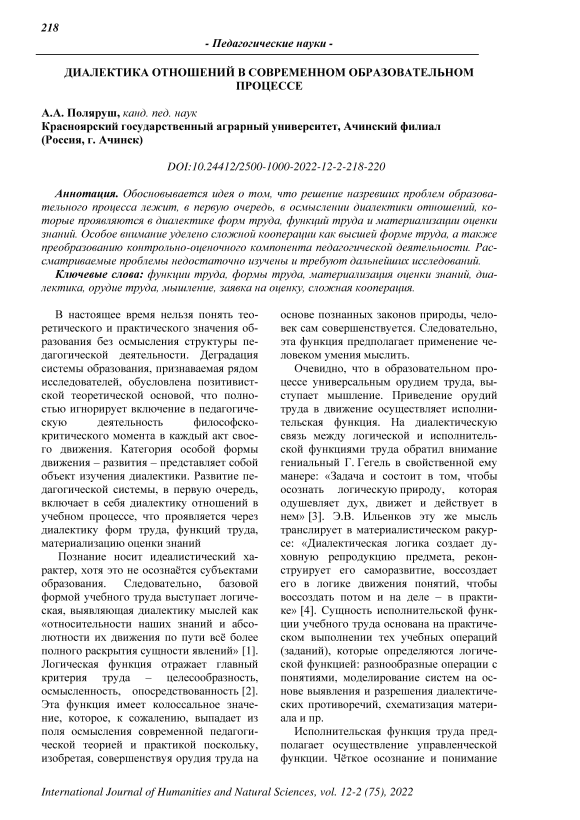 218

- Педагогические науки -

ДИАЛЕКТИКА ОТНОШЕНИЙ В СОВРЕМЕННОМ ОБРАЗОВАТЕЛЬНОМ ПРОЦЕССЕ

А.А. Поляруш, канд. пед. наук
Красноярский государственный аграрный университет, Ачинский филиал (Россия, г. Ачинск)

DOI:10.24412/2500-1000-2022-12-2-218-220

Аннотация. Обосновывается идея о том, что решение назревших проблем образовательного процесса лежит, в первую очередь, в осмыслении диалектики отношений, которые проявляются в диалектике форм труда, функций труда и материализации оценки знаний. Особое внимание уделено сложной кооперации как высшей форме труда, а также преобразованию контрольно-оценочного компонента педагогической деятельности. Рассматриваемые проблемы недостаточно изучены и требуют дальнейших исследований.

Ключевые слова: функции труда, формы труда, материализация оценки знаний, диалектика, орудие труда, мышление, заявка на оценку, сложная кооперация.

В настоящее время нельзя понять теоретического и практического значения образования без осмысления структуры педагогической деятельности. Деградация системы образования, признаваемая рядом исследователей, обусловлена позитивистской теоретической основой, что полностью игнорирует включение в педагогическую деятельность философско-критического момента в каждый акт своего движения. Категория особой формы движения – развития – представляет собой объект изучения диалектики. Развитие педагогической системы, в первую очередь, включает в себя диалектику отношений в учебном процессе, что проявляется через диалектику форм труда, функций труда, материализацию оценки знаний

Познание носит идеалистический характер, хотя это не осознаётся субъектами образования. Следовательно, базовой формой учебного труда выступает логическая, выявляющая диалектику мыслей как «относительности наших знаний и абсолютности их движения по пути всё более полного раскрытия сущности явлений» [1]. Логическая функция отражает главный критерия труда – целесообразность, осмысленность, опосредствованность [2]. Эта функция имеет колоссальное значение, которое, к сожалению, выпадает из поля осмысления современной педагогической теорией и практикой поскольку, изобретая, совершенствуя орудия труда на основе познанных законов природы, человек сам совершенствуется. Следовательно, эта функция предполагает применение человеком умения мыслить.

Очевидно, что в образовательном процессе универсальным орудием труда, выступает мышление. Приведение орудий труда в движение осуществляет исполнительская функция. На диалектическую связь между логической и исполнительской функциями труда обратил внимание гениальный Г. Гегель в свойственной ему манере: «Задача и состоит в том, чтобы осознать логическую природу, которая одушевляет дух, движет и действует в нем» [3]. Э.В. Ильенков эту же мысль транслирует в материалистическом ракурсе: «Диалектическая логика создает духовную репродукцию предмета, реконструирует его саморазвитие, воссоздает его в логике движения понятий, чтобы воссоздать потом и на деле – в практике» [4]. Сущность исполнительской функции учебного труда основана на практическом выполнении тех учебных операций (заданий), которые определяются логической функцией: разнообразные операции с понятиями, моделирование систем на основе выявления и разрешения диалектических противоречий, схематизация материала и пр.

Исполнительская функция труда предполагает осуществление управленческой функции. Чёткое осознание и понимание

International Journal of Humanities and Natural Sciences, vol. 12-2 (75), 2022